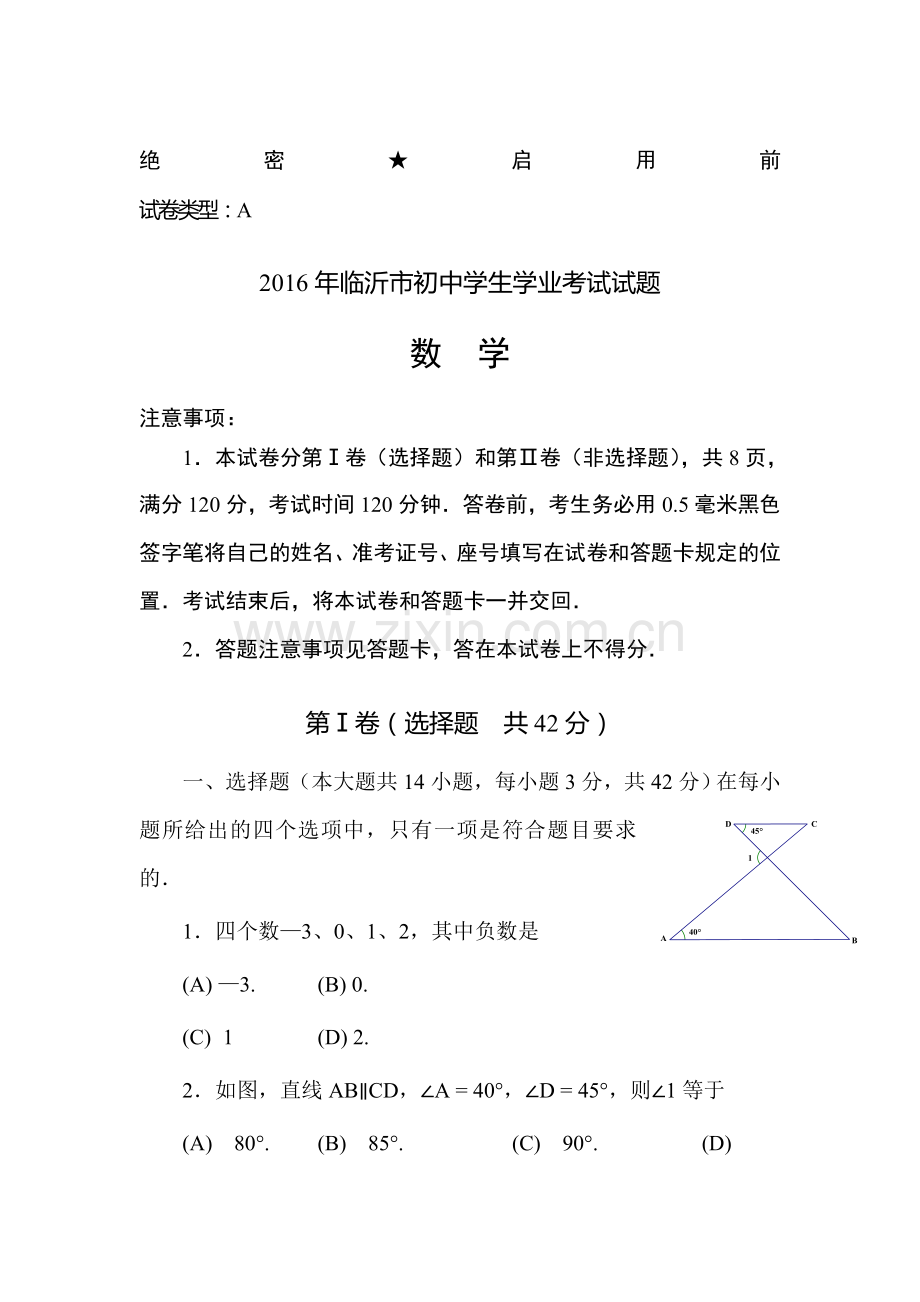 绝 密 ★ 启 用 前

试卷类型：A

2016年临沂市初中学生学业考试试题

数 学

注意事项：

1．本试卷分第Ⅰ卷（选择题）和第Ⅱ卷（非选择题），共8页，满分120分，考试时间120分钟．答卷前，考生务必用0.5毫米黑色签字笔将自己的姓名、准考证号、座号填写在试卷和答题卡规定的位置．考试结束后，将本试卷和答题卡一并交回．

2．答题注意事项见答题卡，答在本试卷上不得分．

www.zixin.com.cn

第Ⅰ卷（选择题 共42分）

一、选择题（本大题共14小题，每小题3分，共42分）在每小题所给出的四个选项中，只有一项是符合题目要求的．

D 45° C 1 A 40° B

1．四个数—3、0、1、2，其中负数是

(A) —3. (B) 0.

(C) 1 (D) 2.

2．如图，直线AB∥CD，∠A = 40°，∠D = 45°，则∠1等于

(A) 80°. (B) 85°. (C) 90°. (D)